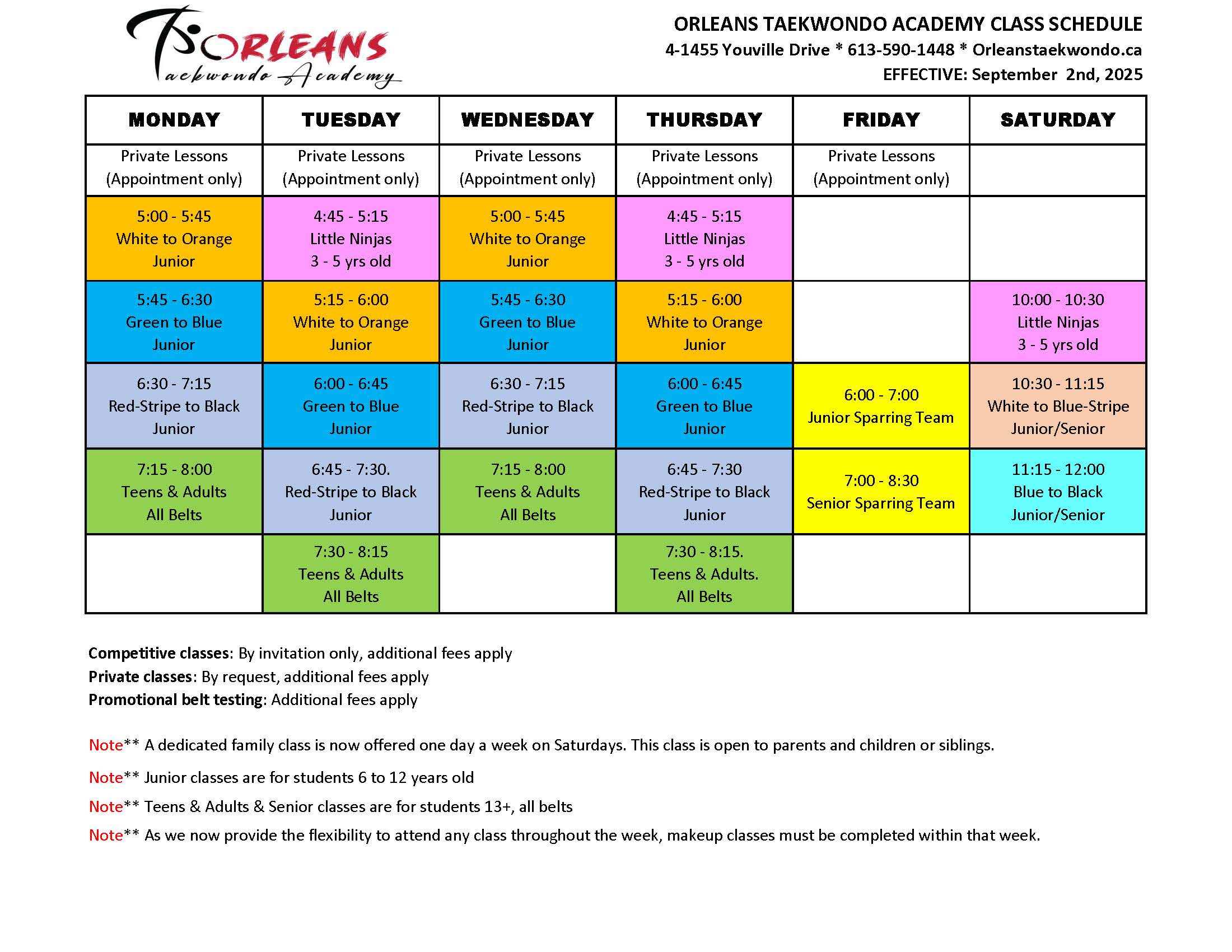 ORLEANS Taekwondo Academy

ORLEANS TAEKWONDO ACADEMY CLASS SCHEDULE
4-1455 Youville Drive * 613-590-1448 * Orleanstaekwondo.ca
EFFECTIVE: September 2nd, 2025

| MONDAY | TUESDAY | WEDNESDAY | THURSDAY | FRIDAY | SATURDAY |
|---|---|---|---|---|---|
| Private Lessons (Appointment only) | Private Lessons (Appointment only) | Private Lessons (Appointment only) | Private Lessons (Appointment only) | Private Lessons (Appointment only) | |
| 5:00 - 5:45 White to Orange Junior | 4:45 - 5:15 Little Ninjas 3 - 5 yrs old | 5:00 - 5:45 White to Orange Junior | 4:45 - 5:15 Little Ninjas 3 - 5 yrs old | | |
| 5:45 - 6:30 Green to Blue Junior | 5:15 - 6:00 White to Orange Junior | 5:45 - 6:30 Green to Blue Junior | 5:15 - 6:00 White to Orange Junior | | 10:00 - 10:30 Little Ninjas 3 - 5 yrs old |
| 6:30 - 7:15 Red-Stripe to Black Junior | 6:00 - 6:45 Green to Blue Junior | 6:30 - 7:15 Red-Stripe to Black Junior | 6:00 - 6:45 Green to Blue Junior | 6:00 - 7:00 Junior Sparring Team | 10:30 - 11:15 White to Blue-Stripe Junior/Senior |
| 7:15 - 8:00 Teens & Adults All Belts | 6:45 - 7:30. Red-Stripe to Black Junior | 7:15 - 8:00 Teens & Adults All Belts | 6:45 - 7:30 Red-Stripe to Black Junior | 7:00 - 8:30 Senior Sparring Team | 11:15 - 12:00 Blue to Black Junior/Senior |
| | 7:30 - 8:15 Teens & Adults All Belts | | 7:30 - 8:15. Teens & Adults. All Belts | | |

Competitive classes: By invitation only, additional fees apply
Private classes: By request, additional fees apply
Promotional belt testing: Additional fees apply

Note** A dedicated family class is now offered one day a week on Saturdays. This class is open to parents and children or siblings.

Note** Junior classes are for students 6 to 12 years old

Note** Teens & Adults & Senior classes are for students 13+, all belts

Note** As we now provide the flexibility to attend any class throughout the week, makeup classes must be completed within that week.